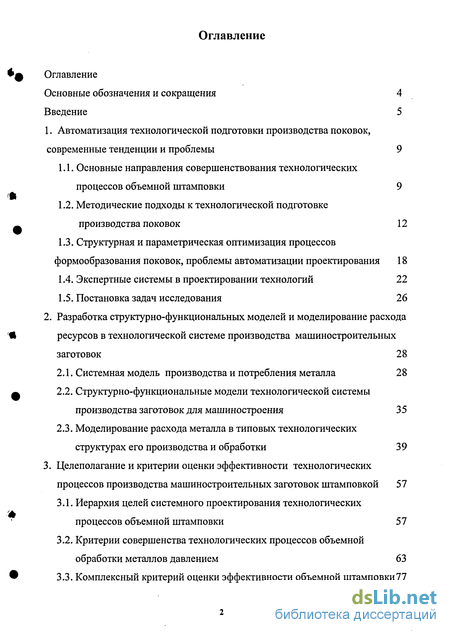 Оглавление

Оглавление
Основные обозначения и сокращения 4
Введение 5
1. Автоматизация технологической подготовки производства поковок, современные тенденции и проблемы 9
1.1. Основные направления совершенствования технологических процессов объемной штамповки 9
1.2. Методические подходы к технологической подготовке производства поковок 12
1.3. Структурная и параметрическая оптимизация процессов формообразования поковок, проблемы автоматизации проектирования 18
1.4. Экспертные системы в проектировании технологий 22
1.5. Постановка задач исследования 26
2. Разработка структурно-функциональных моделей и моделирование расхода ресурсов в технологической системе производства машиностроительных заготовок 28
2.1. Системная модель производства и потребления металла 28
2.2. Структурно-функциональные модели технологической системы производства заготовок для машиностроения 35
2.3. Моделирование расхода металла в типовых технологических структурах его производства и обработки 39
3. Целеполагание и критерии оценки эффективности технологических процессов производства машиностроительных заготовок штамповкой 57
3.1. Иерархия целей системного проектирования технологических процессов объемной штамповки 57
3.2. Критерии совершенства технологических процессов объемной обработки металлов давлением 63
3.3. Комплексный критерий оценки эффективности объемной штамповки 77

2

dsLib.net
библиотека диссертаций